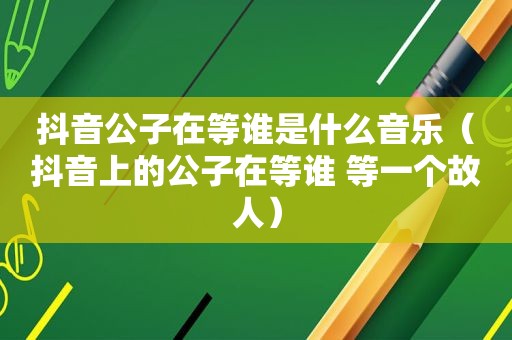 抖音公子在等谁是什么音乐（抖音上的公子在等谁 等一个故人）